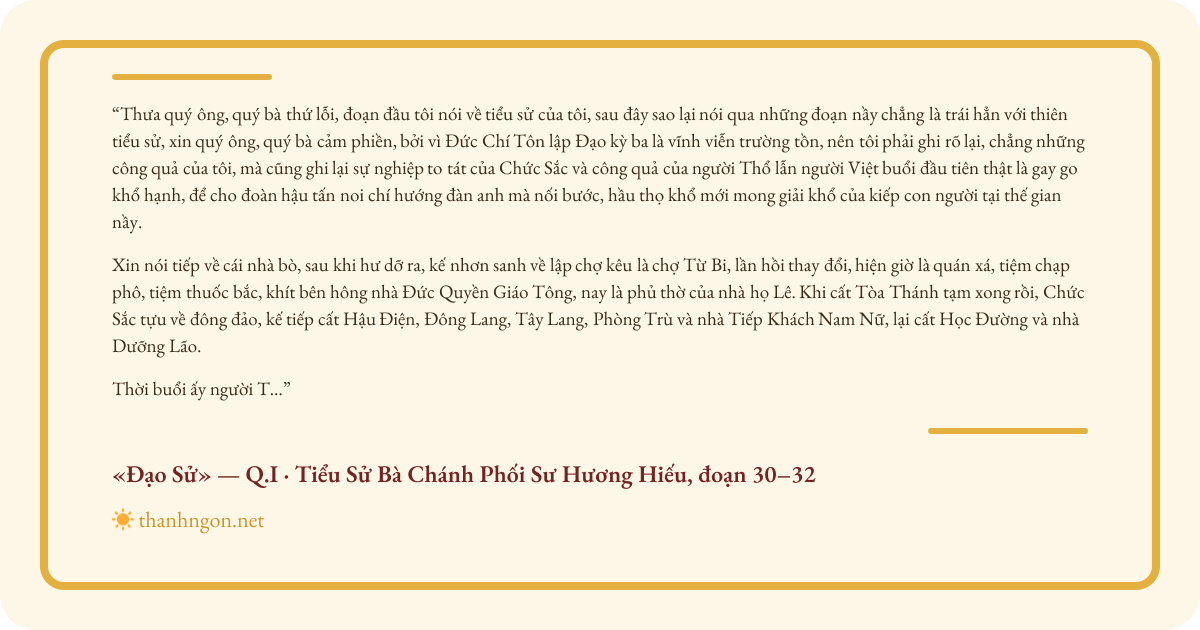 “Thưa quý ông, quý bà thứ lỗi, đoạn đầu tôi nói về tiểu sử của tôi, sau đây sao lại nói qua những đoạn nầy chẳng là trái hẳn với thiên tiểu sử, xin quý ông, quý bà cảm phiền, bởi vì Đức Chí Tôn lập Đạo kỳ ba là vĩnh viễn trường tồn, nên tôi phải ghi rõ lại, chẳng những công quả của tôi, mà cũng ghi lại sự nghiệp to tát của Chức Sắc và công quả của người Thổ lẫn người Việt buổi đầu tiên thật là gay go khổ hạnh, để cho đoàn hậu tấn noi chí hướng đàn anh mà nối bước, hầu thọ khổ mới mong giải khổ của kiếp con người tại thế gian nầy.

Xin nói tiếp về cái nhà bò, sau khi hư dỡ ra, kế nhơn sanh về lập chợ kêu là chợ Từ Bi, lần hồi thay đổi, hiện giờ là quán xá, tiệm chạp phô, tiệm thuốc bắc, khít bên hông nhà Đức Quyền Giáo Tông, nay là phủ thờ của nhà họ Lê. Khi cất Tòa Thánh tạm xong rồi, Chức Sắc tựu về đông đảo, kế tiếp cất Hậu Điện, Đông Lang, Tây Lang, Phòng Trù và nhà Tiếp Khách Nam Nữ, lại cất Học Đường và nhà Dưỡng Lão.

Thời buổi ấy người T...”

«Đạo Sử» — Q.I · Tiểu Sử Bà Chánh Phối Sư Hương Hiếu, đoạn 30–32

thanhngon.net